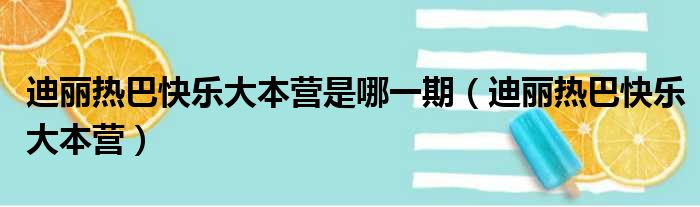 迪丽热巴快乐大本营是哪一期（迪丽热巴快乐大本营）